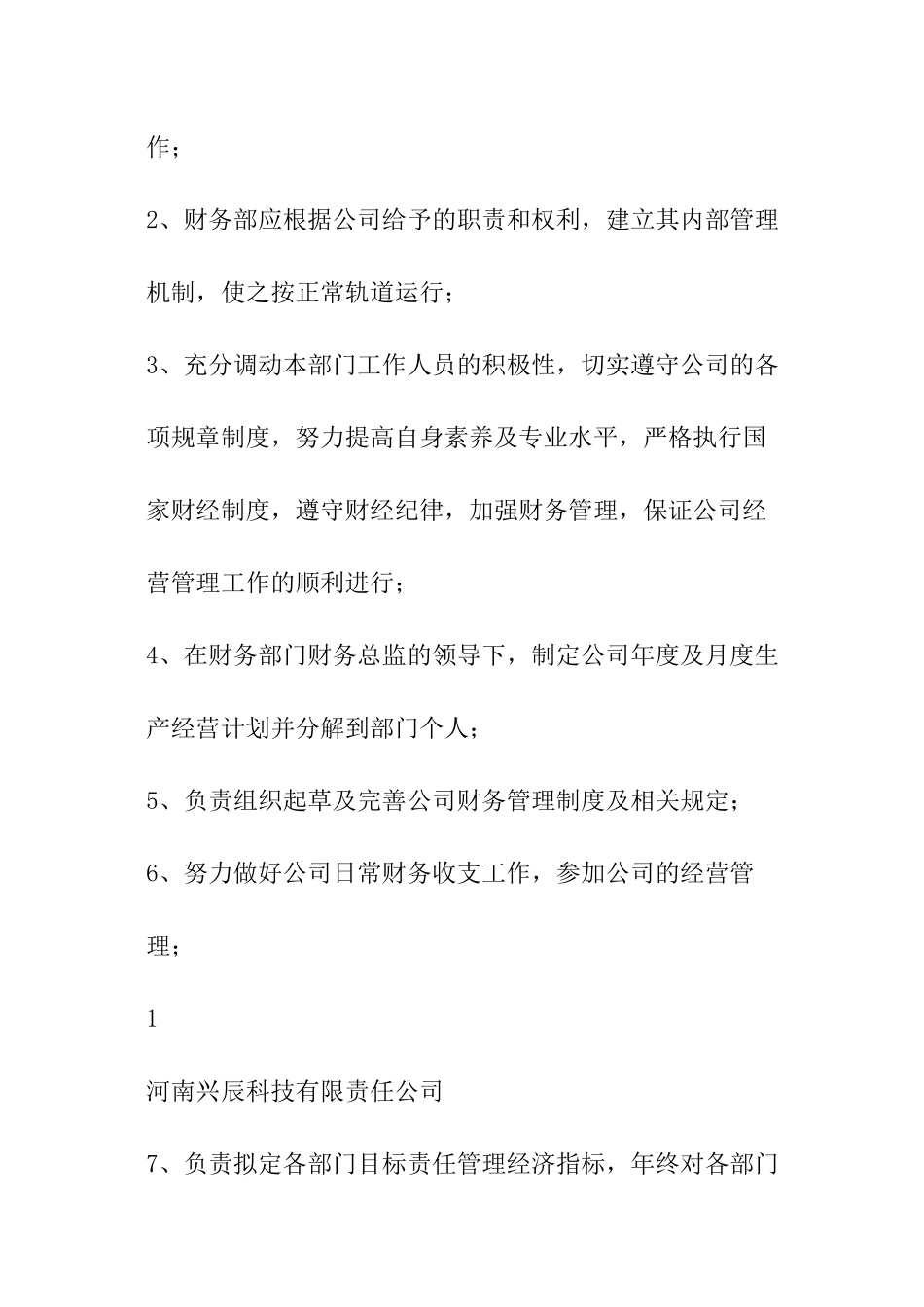 作；

2、财务部应根据公司给予的职责和权利，建立其内部管理机制，使之按正常轨道运行；

3、充分调动本部门工作人员的积极性，切实遵守公司的各项规章制度，努力提高自身素养及专业水平，严格执行国家财经制度，遵守财经纪律，加强财务管理，保证公司经营管理工作的顺利进行；

4、在财务部门财务总监的领导下，制定公司年度及月度生产经营计划并分解到部门个人；

5、负责组织起草及完善公司财务管理制度及相关规定；

6、努力做好公司日常财务收支工作，参加公司的经营管理；

1

河南兴辰科技有限责任公司

7、负责拟定各部门目标责任管理经济指标，年终对各部门